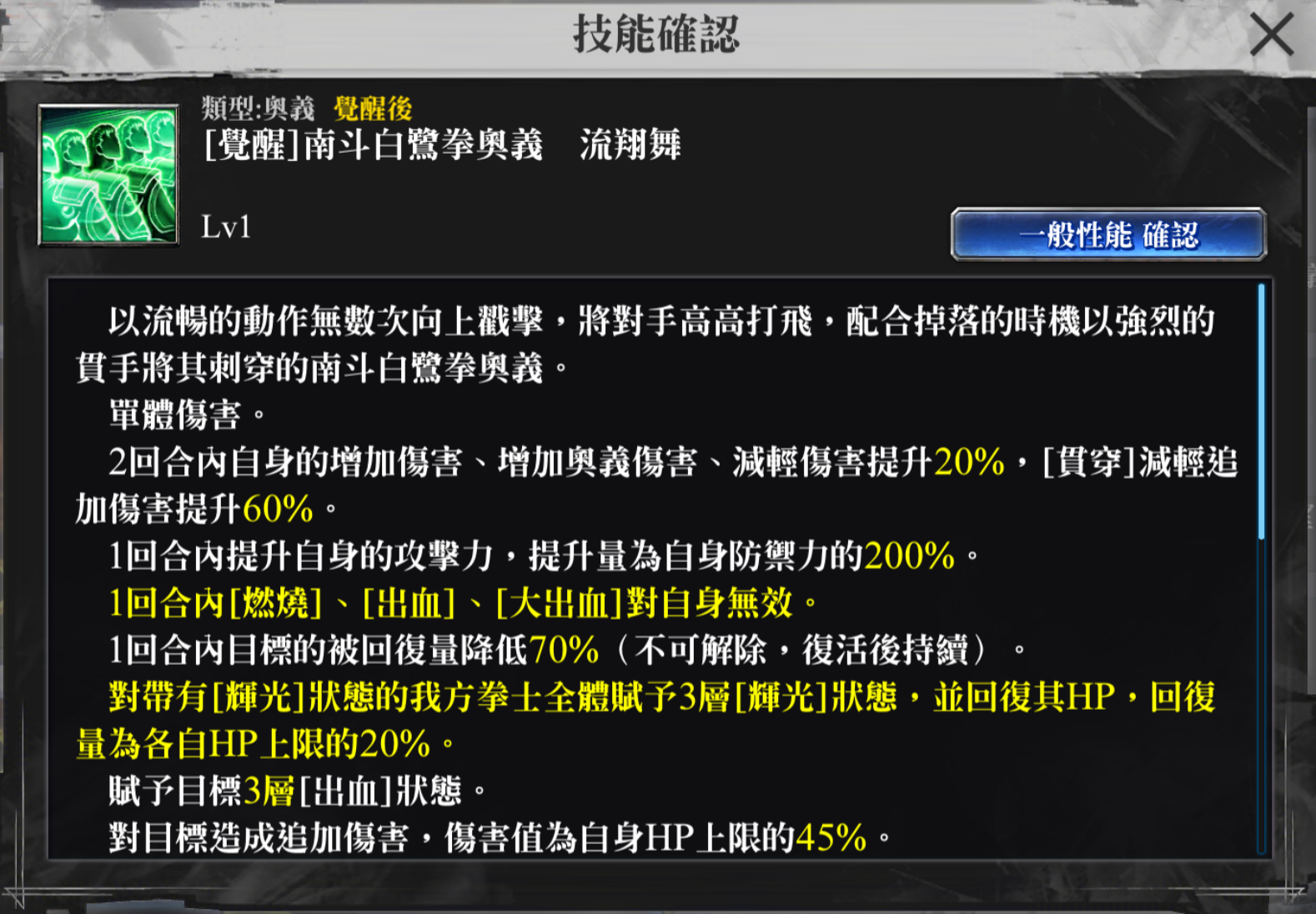 技能確認

類型:奧義　覺醒後
[覺醒]南斗白鷺拳奧義　流翔舞

Lv1

一般性能 確認

以流暢的動作無數次向上戳擊，將對手高高打飛，配合掉落的時機以強烈的貫手將其刺穿的南斗白鷺拳奧義。

單體傷害。

2回合內自身的增加傷害、增加奧義傷害、減輕傷害提升20%，[貫穿]減輕追加傷害提升60%。

1回合內提升自身的攻擊力，提升量為自身防禦力的200%。

1回合內[燃燒]、[出血]、[大出血]對自身無效。

1回合內目標的被回復量降低70%（不可解除，復活後持續）。

對帶有[輝光]狀態的我方拳士全體賦予3層[輝光]狀態，並回復其HP，回復量為各自HP上限的20%。

賦予目標3層[出血]狀態。

對目標造成追加傷害，傷害值為自身HP上限的45%。